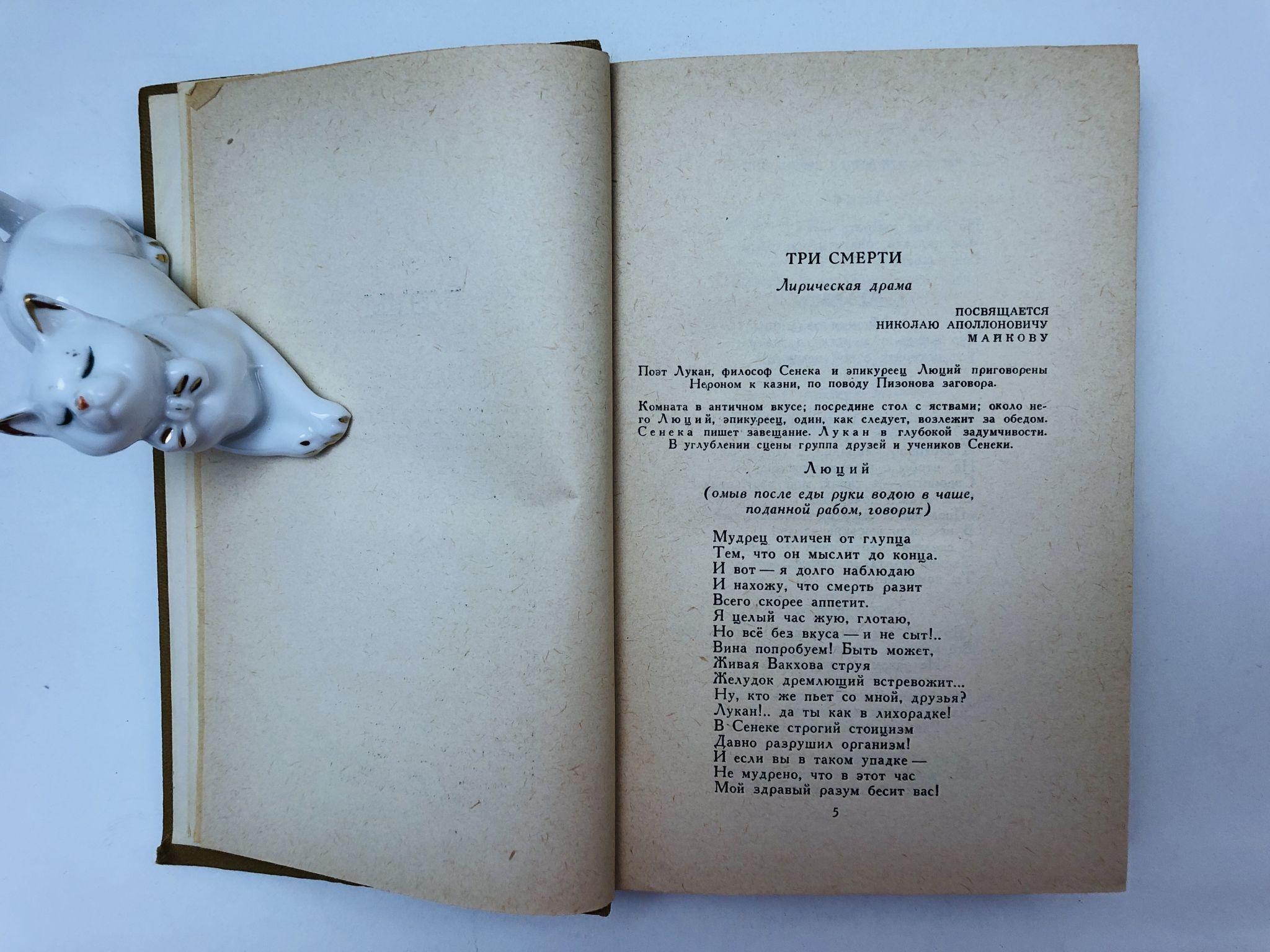 ТРИ СМЕРТИ

Лирическая драма

ПОСВЯЩАЕТСЯ
НИКОЛАЮ АПОЛЛОНОВИЧУ
МАЙКОВУ

Поэт Лукан, философ Сенека и эпикуреец Люций приговорены Нероном к казни, по поводу Пизонова заговора.

Комната в античном вкусе; посредине стол с яствами; около него Люций, эпикуреец, один, как следует, возлежит за обедом. Сенека пишет завещание. Лукан в глубокой задумчивости. В углублении сцены группа друзей и учеников Сенеки.

Люций

(омыв после еды руки водою в чаше, поданной рабом, говорит)

Мудрец отличен от глупца
Тем, что он мыслит до конца.
И вот — я долго наблюдаю
И нахожу, что смерть разит
Всего скорее аппетит.
Я целый час жую, глотаю,
Но всё без вкуса — и не сыт!..
Вина попробуем! Быть может,
Живая Вакхова струя
Желудок дремлющий встревожит...
Ну, кто же пьет со мной, друзья?
Лукан!.. да ты как в лихорадке!
В Сенеке строгий стоицизм
Давно разрушил организм!
И если вы в таком упадке —
Не мудрено, что в этот час
Мой здравый разум бесит вас!

5